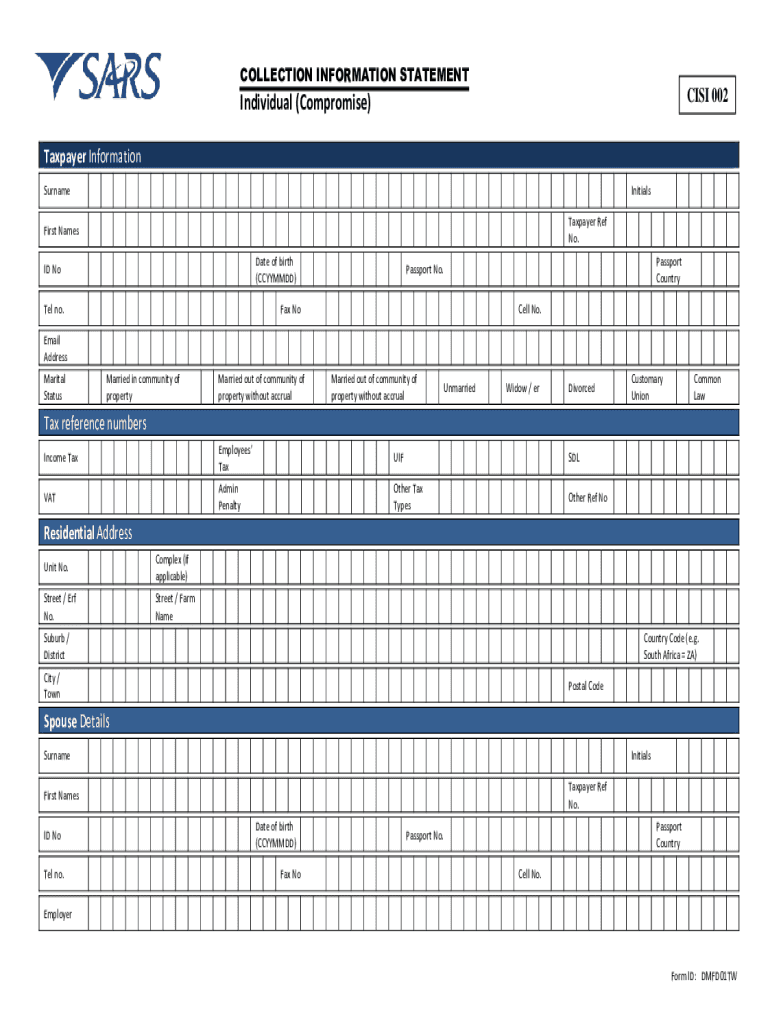 SARS

COLLECTION INFORMATION STATEMENT
Individual (Compromise)

CISI 002

Taxpayer Information

Surname
Initials
First Names
Taxpayer Ref No.
ID No
Date of birth (CCYYMMDD)
Passport No.
Passport Country
Tel no.
Fax No
Cell No.
Email Address
Marital Status
Married in community of property
Married out of community of property without accrual
Married out of community of property without accrual
Unmarried
Widow / er
Divorced
Customary Union
Common Law

Tax reference numbers

Income Tax
Employees' Tax
UIF
SDL
VAT
Admin Penalty
Other Tax Types
Other Ref No

Residential Address

Unit No.
Complex (if applicable)
Street / Erf No.
Street / Farm Name
Suburb / District
Country Code (e.g. South Africa = ZA)
City / Town
Postal Code

Spouse Details

Surname
Initials
First Names
Taxpayer Ref No.
ID No
Date of birth (CCYYMMDD)
Passport No.
Passport Country
Tel no.
Fax No
Cell No.
Employer

Form ID: DMFD01TW